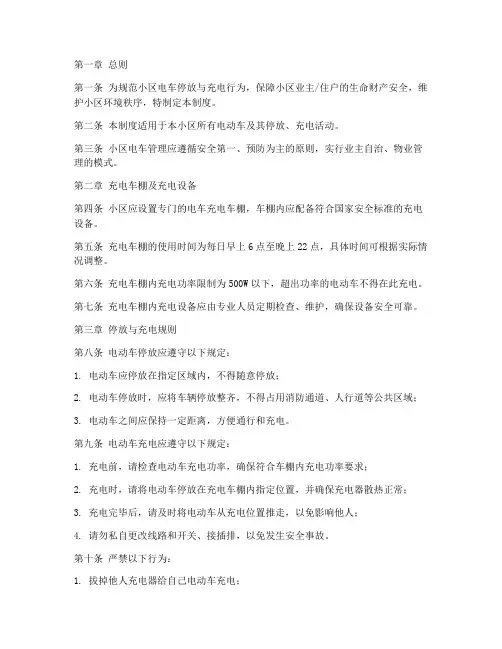 第一章 总则

第一条 为规范小区电车停放与充电行为，保障小区业主/住户的生命财产安全，维护小区环境秩序，特制定本制度。

第二条 本制度适用于本小区所有电动车及其停放、充电活动。

第三条 小区电车管理应遵循安全第一、预防为主的原则，实行业主自治、物业管理的模式。

第二章 充电车棚及充电设备

第四条 小区应设置专门的电车充电车棚，车棚内应配备符合国家安全标准的充电设备。

第五条 充电车棚的使用时间为每日早上 6 点至晚上 22 点，具体时间可根据实际情况调整。

第六条 充电车棚内充电功率限制为 500W 以下，超出功率的电动车不得在此充电。

第七条 充电车棚内充电设备应由专业人员定期检查、维护，确保设备安全可靠。

第三章 停放与充电规则

第八条 电动车停放应遵守以下规定：

1. 电动车应停放在指定区域内，不得随意停放；

2. 电动车停放时，应将车辆停放整齐，不得占用消防通道、人行道等公共区域；

3. 电动车之间应保持一定距离，方便通行和充电。

第九条 电动车充电应遵守以下规定：

1. 充电前，请检查电动车充电功率，确保符合车棚内充电功率要求；

2. 充电时，请将电动车停放在充电车棚内指定位置，并确保充电器散热正常；

3. 充电完毕后，请及时将电动车从充电位置推走，以免影响他人；

4. 请勿私自更改线路和开关、接插排，以免发生安全事故。

第十条 严禁以下行为：

1. 拔掉他人充电器给自己电动车充电；